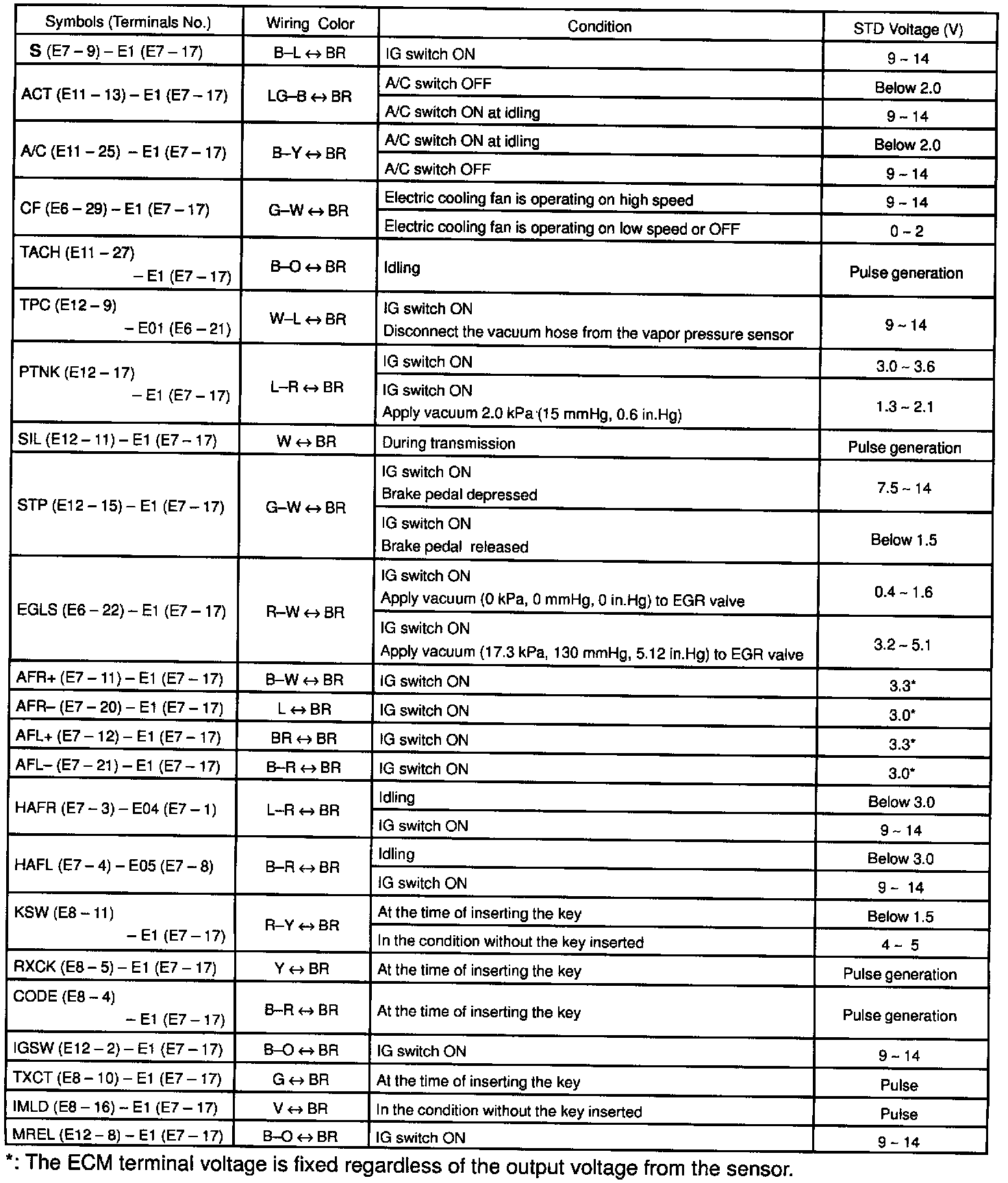 | Symbols (Terminals No.) | Wiring Color | Condition | STD Voltage (V) |
|---|---|---|---|
| S (E7 – 9) – E1 (E7 – 17) | B–L ↔ BR | IG switch ON | 9 ~ 14 |
| ACT (E11 – 13) – E1 (E7 – 17) | LG–B ↔ BR | A/C switch OFF | Below 2.0 |
| | | A/C switch ON at idling | 9 ~ 14 |
| A/C (E11 – 25) – E1 (E7 – 17) | B–Y ↔ BR | A/C switch ON at idling | Below 2.0 |
| | | A/C switch OFF | 9 ~ 14 |
| CF (E6 – 29) – E1 (E7 – 17) | G–W ↔ BR | Electric cooling fan is operating on high speed | 9 ~ 14 |
| | | Electric cooling fan is operating on low speed or OFF | 0 ~ 2 |
| TACH (E11 – 27) – E1 (E7 – 17) | B–O ↔ BR | Idling | Pulse generation |
| TPC (E12 – 9) – E01 (E6 – 21) | W–L ↔ BR | IG switch ON Disconnect the vacuum hose from the vapor pressure sensor | 9 ~ 14 |
| PTNK (E12 – 17) – E1 (E7 – 17) | L–R ↔ BR | IG switch ON | 3.0 ~ 3.6 |
| | | IG switch ON Apply vacuum 2.0 kPa (15 mmHg, 0.6 in.Hg) | 1.3 ~ 2.1 |
| SIL (E12 – 11) – E1 (E7 – 17) | W ↔ BR | During transmission | Pulse generation |
| STP (E12 – 15) – E1 (E7 – 17) | G–W ↔ BR | IG switch ON Brake pedal depressed | 7.5 ~ 14 |
| | | IG switch ON Brake pedal released | Below 1.5 |
| EGLS (E6 – 22) – E1 (E7 – 17) | R–W ↔ BR | IG switch ON Apply vacuum (0 kPa, 0 mmHg, 0 in.Hg) to EGR valve | 0.4 ~ 1.6 |
| | | IG switch ON Apply vacuum (17.3 kPa, 130 mmHg, 5.12 in.Hg) to EGR valve | 3.2 ~ 5.1 |
| AFR+ (E7 – 11) – E1 (E7 – 17) | B–W ↔ BR | IG switch ON | 3.3* |
| AFR– (E7 – 20) – E1 (E7 – 17) | L ↔ BR | IG switch ON | 3.0* |
| AFL+ (E7 – 12) – E1 (E7 – 17) | BR ↔ BR | IG switch ON | 3.3* |
| AFL– (E7 – 21) – E1 (E7 – 17) | B–R ↔ BR | IG switch ON | 3.0* |
| HAFR (E7 – 3) – E04 (E7 – 1) | L–R ↔ BR | Idling | Below 3.0 |
| | | IG switch ON | 9 ~ 14 |
| HAFL (E7 – 4) – E05 (E7 – 8) | B–R ↔ BR | Idling | Below 3.0 |
| | | IG switch ON | 9 ~ 14 |
| KSW (E8 – 11) – E1 (E7 – 17) | R–Y ↔ BR | At the time of inserting the key | Below 1.5 |
| | | In the condition without the key inserted | 4 ~ 5 |
| RXCK (E8 – 5) – E1 (E7 – 17) | Y ↔ BR | At the time of inserting the key | Pulse generation |
| CODE (E8 – 4) – E1 (E7 – 17) | B–R ↔ BR | At the time of inserting the key | Pulse generation |
| IGSW (E12 – 2) – E1 (E7 – 17) | B–O ↔ BR | IG switch ON | 9 ~ 14 |
| TXCT (E8 – 10) – E1 (E7 – 17) | G ↔ BR | At the time of inserting the key | Pulse |
| IMLD (E8 – 16) – E1 (E7 – 17) | V ↔ BR | In the condition without the key inserted | Pulse |
| MREL (E12 – 8) – E1 (E7 – 17) | B–O ↔ BR | IG switch ON | 9 ~ 14 |

*: The ECM terminal voltage is fixed regardless of the output voltage from the sensor.